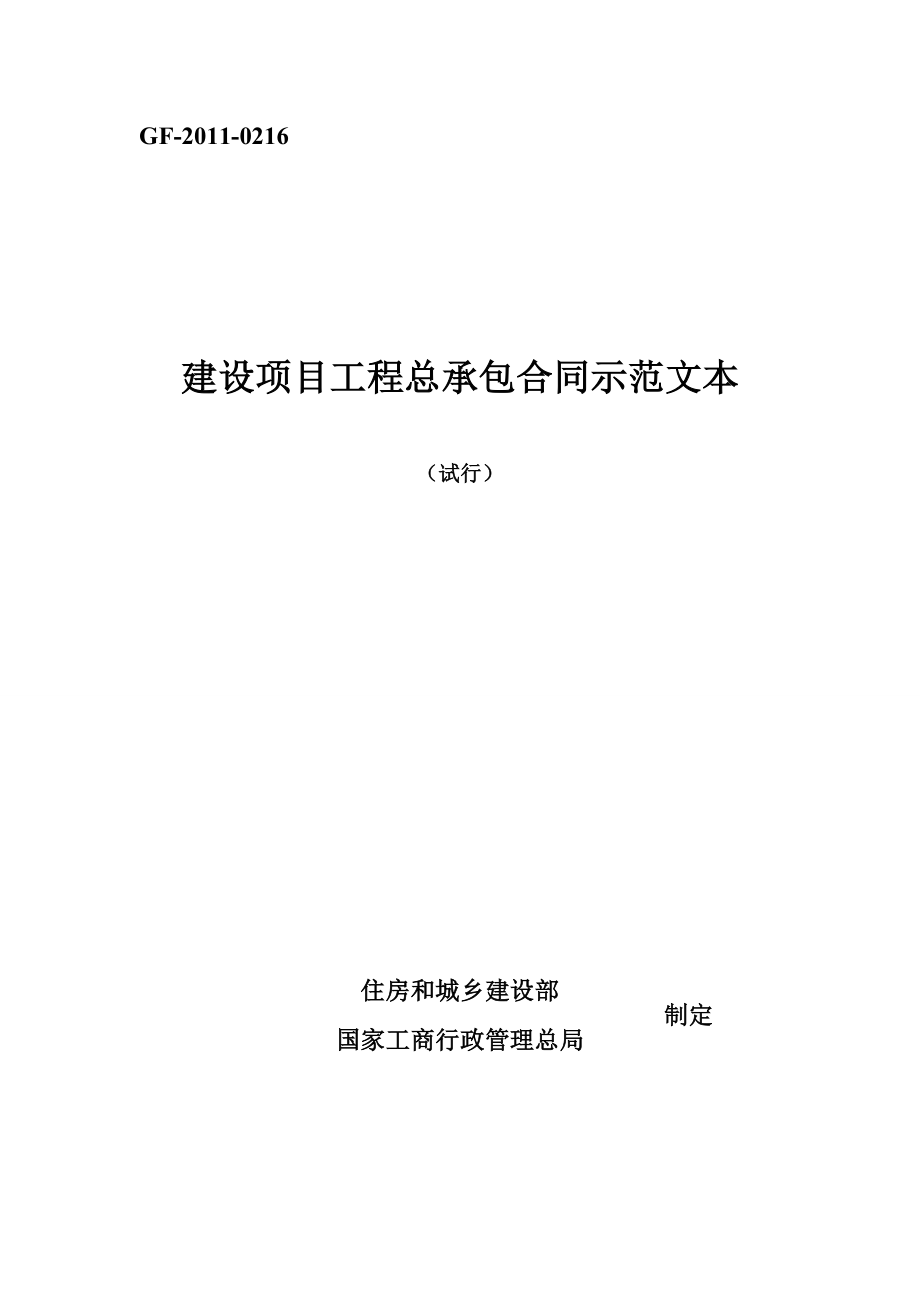 GF-2011-0216

建设项目工程总承包合同示范文本

（试行）

住房和城乡建设部
国家工商行政管理总局

制定